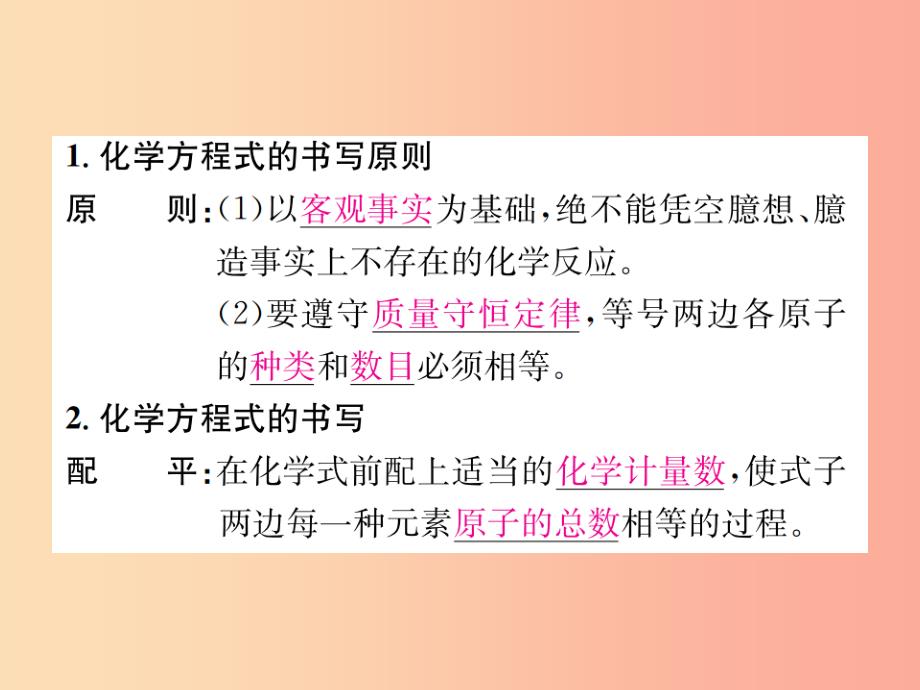 1. 化学方程式的书写原则

原　　则：(1)以客观事实为基础，绝不能凭空臆想、臆造事实上不存在的化学反应。

(2)要遵守质量守恒定律，等号两边各原子的种类和数目必须相等。

2. 化学方程式的书写

配　　平：在化学式前配上适当的化学计量数，使式子两边每一种元素原子的总数相等的过程。